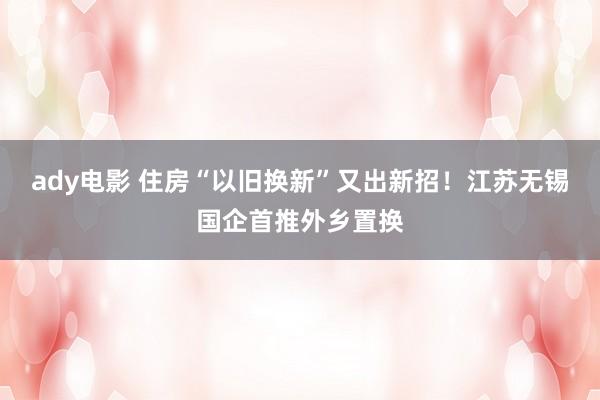 ady电影 住房“以旧换新”又出新招！江苏无锡国企首推外乡置换